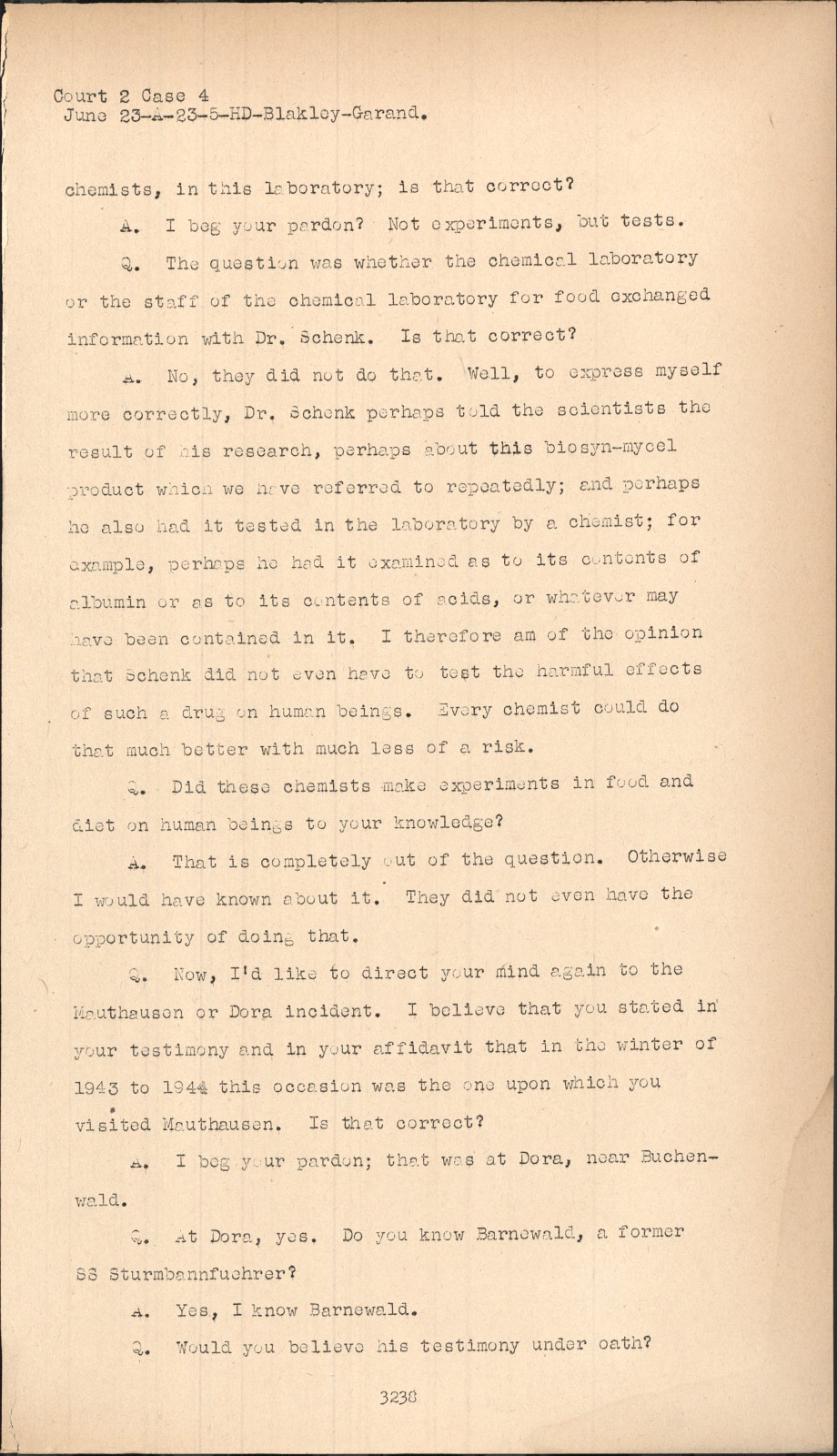 Court 2 Case 4
June 23-A-23-5-HD-Blakley-Garand.

chemists, in this laboratory; is that correct?

A. I beg your pardon? Not experiments, but tests.

Q. The question was whether the chemical laboratory or the staff of the chemical laboratory for food exchanged information with Dr. Schenk. Is that correct?

A. No, they did not do that. Well, to express myself more correctly, Dr. Schenk perhaps told the scientists the result of his research, perhaps about this biosyn-mycel product which we have referred to repeatedly; and perhaps he also had it tested in the laboratory by a chemist; for example, perhaps he had it examined as to its contents of albumin or as to its contents of acids, or whatever may have been contained in it. I therefore am of the opinion that Schenk did not even have to test the harmful effects of such a drug on human beings. Every chemist could do that much better with much less of a risk.

Q. Did these chemists make experiments in food and diet on human beings to your knowledge?

A. That is completely out of the question. Otherwise I would have known about it. They did not even have the opportunity of doing that.

Q. Now, I'd like to direct your mind again to the Mauthausen or Dora incident. I believe that you stated in your testimony and in your affidavit that in the winter of 1943 to 1944 this occasion was the one upon which you visited Mauthausen. Is that correct?

A. I beg your pardon; that was at Dora, near Buchenwald.

Q. At Dora, yes. Do you know Barnewald, a former SS Sturmbannfuehrer?

A. Yes, I know Barnewald.

Q. Would you believe his testimony under oath?

3238